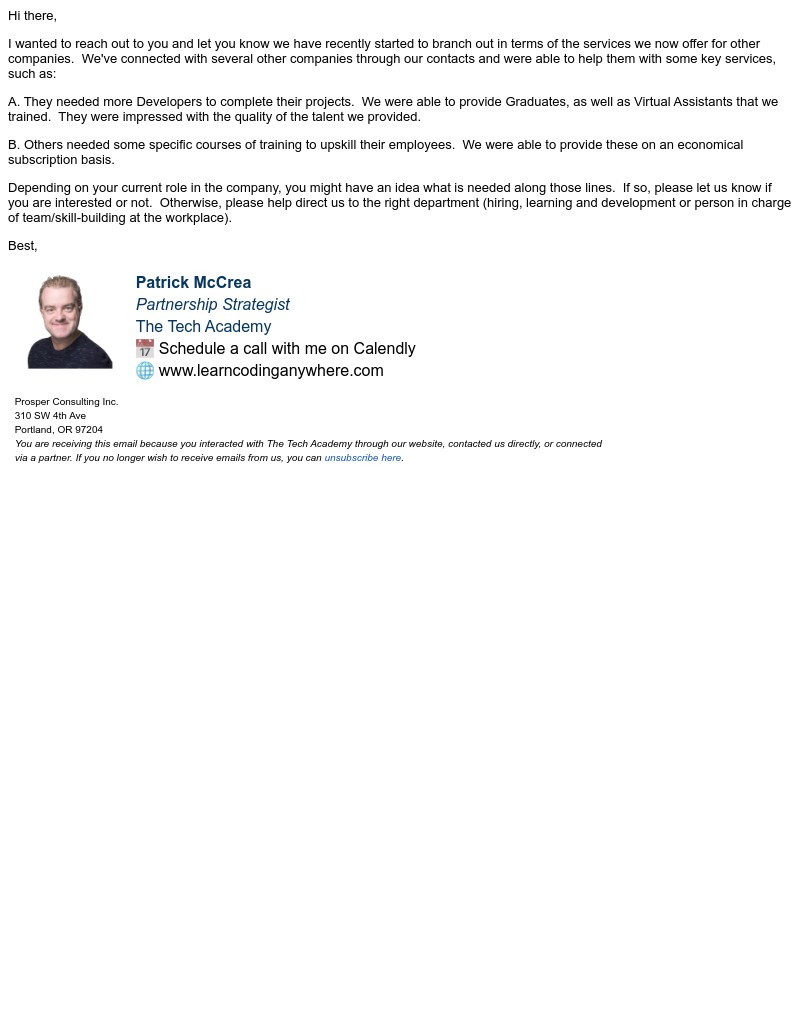 Hi there,

I wanted to reach out to you and let you know we have recently started to branch out in terms of the services we now offer for other companies. We've connected with several other companies through our contacts and were able to help them with some key services, such as:

A. They needed more Developers to complete their projects. We were able to provide Graduates, as well as Virtual Assistants that we trained. They were impressed with the quality of the talent we provided.

B. Others needed some specific courses of training to upskill their employees. We were able to provide these on an economical subscription basis.

Depending on your current role in the company, you might have an idea what is needed along those lines. If so, please let us know if you are interested or not. Otherwise, please help direct us to the right department (hiring, learning and development or person in charge of team/skill-building at the workplace).

Best,

Patrick McCrea
Partnership Strategist
The Tech Academy
📅 Schedule a call with me on Calendly
🌐 www.learncodinganywhere.com

Prosper Consulting Inc.
310 SW 4th Ave
Portland, OR 97204
You are receiving this email because you interacted with The Tech Academy through our website, contacted us directly, or connected via a partner. If you no longer wish to receive emails from us, you can unsubscribe here.